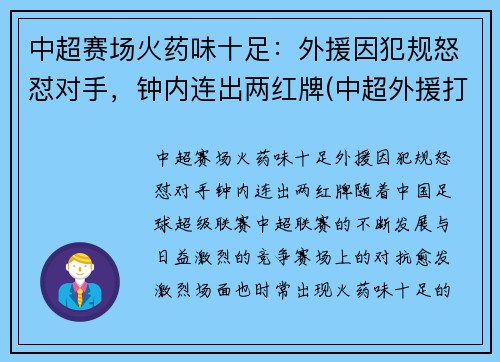 中超赛场火药味十足：外援因犯规怒怼对手，钟内连出两红牌(中超外援打

中超赛场火药味十足外援因犯规怒怼对手钟内连出两红牌随着中国足球超级联赛中超联赛的不断发展与日益激烈的竞争赛场上的对抗愈发激烈场面也时常出现火药味十足的